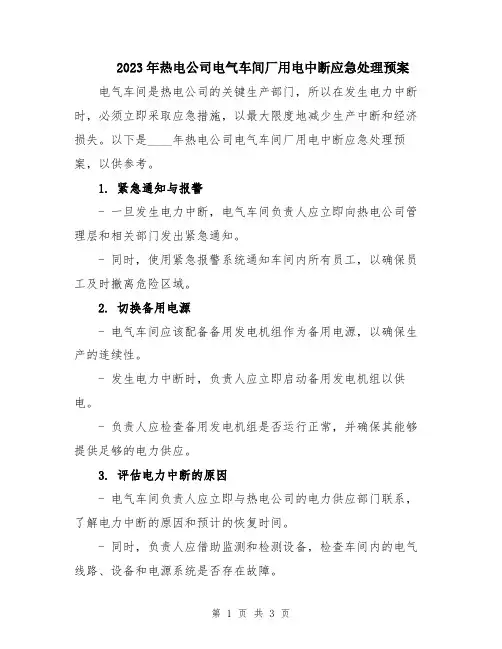 2023年热电公司电气车间厂用电中断应急处理预案

电气车间是热电公司的关键生产部门，所以在发生电力中断时，必须立即采取应急措施，以最大限度地减少生产中断和经济损失。以下是____年热电公司电气车间厂用电中断应急处理预案，以供参考。

1. 紧急通知与报警

- 一旦发生电力中断，电气车间负责人应立即向热电公司管理层和相关部门发出紧急通知。

- 同时，使用紧急报警系统通知车间内所有员工，以确保员工及时撤离危险区域。

2. 切换备用电源

- 电气车间应该配备备用发电机组作为备用电源，以确保生产的连续性。

- 发生电力中断时，负责人应立即启动备用发电机组以供电。

- 负责人应检查备用发电机组是否运行正常，并确保其能够提供足够的电力供应。

3. 评估电力中断的原因

- 电气车间负责人应立即与热电公司的电力供应部门联系，了解电力中断的原因和预计的恢复时间。

- 同时，负责人应借助监测和检测设备，检查车间内的电气线路、设备和电源系统是否存在故障。

第 1 页 共 3 页